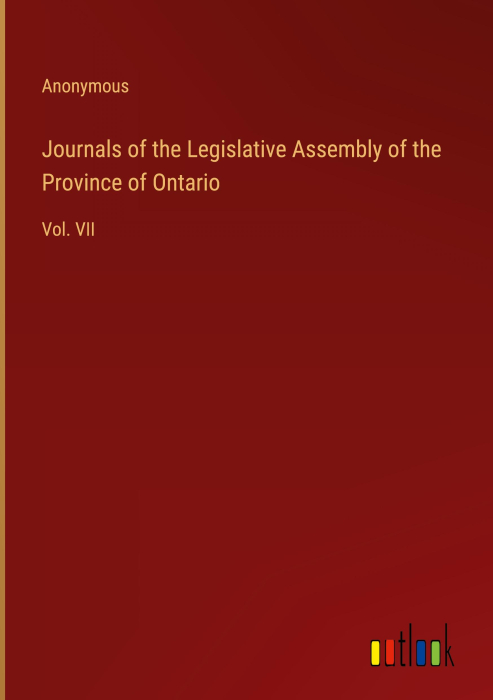 Anonymous

Journals of the Legislative Assembly of the Province of Ontario

Vol. VII

outlook